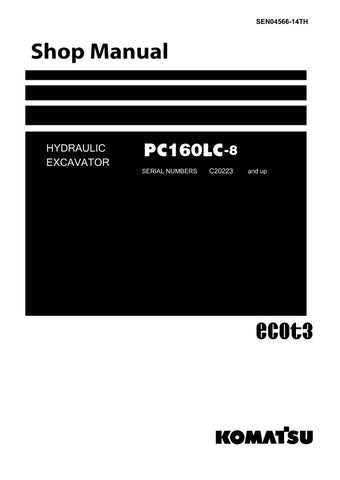 SEN04566-14TH

Shop Manual

HYDRAULIC EXCAVATOR

PC160LC-8

SERIAL NUMBERS C20223 and up

ecot3

KOMATSU